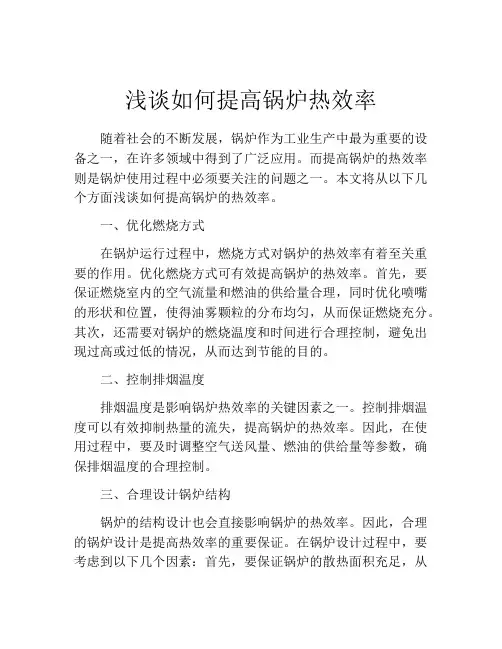 浅谈如何提高锅炉热效率

随着社会的不断发展，锅炉作为工业生产中最为重要的设备之一，在许多领域中得到了广泛应用。而提高锅炉的热效率则是锅炉使用过程中必须要关注的问题之一。本文将从以下几个方面浅谈如何提高锅炉的热效率。

一、优化燃烧方式

在锅炉运行过程中，燃烧方式对锅炉的热效率有着至关重要的作用。优化燃烧方式可有效提高锅炉的热效率。首先，要保证燃烧室内的空气流量和燃油的供给量合理，同时优化喷嘴的形状和位置，使得油雾颗粒的分布均匀，从而保证燃烧充分。其次，还需要对锅炉的燃烧温度和时间进行合理控制，避免出现过高或过低的情况，从而达到节能的目的。

二、控制排烟温度

排烟温度是影响锅炉热效率的关键因素之一。控制排烟温度可以有效抑制热量的流失，提高锅炉的热效率。因此，在使用过程中，要及时调整空气送风量、燃油的供给量等参数，确保排烟温度的合理控制。

三、合理设计锅炉结构

锅炉的结构设计也会直接影响锅炉的热效率。因此，合理的锅炉设计是提高热效率的重要保证。在锅炉设计过程中，要考虑到以下几个因素：首先，要保证锅炉的散热面积充足，从